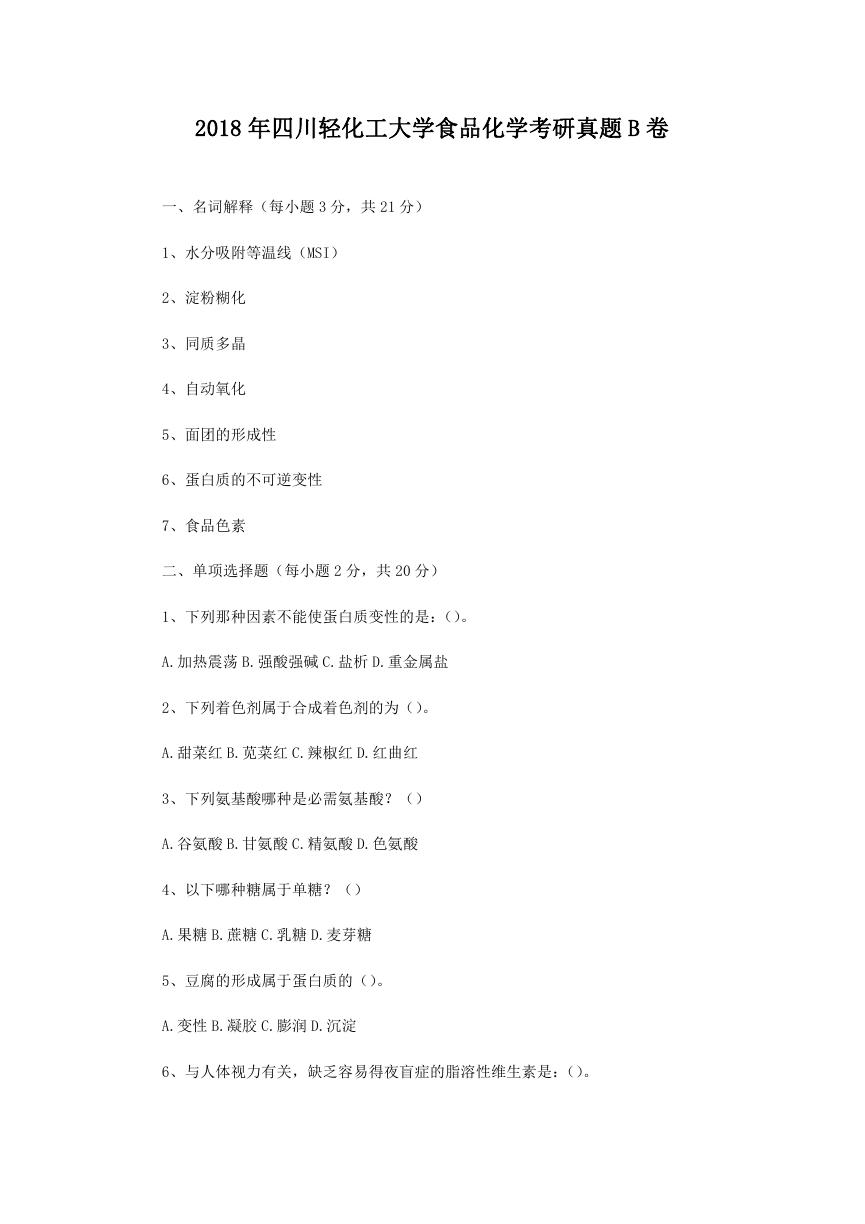 2018年四川轻化工大学食品化学考研真题B卷

一、名词解释（每小题3分，共21分）

1、水分吸附等温线（MSI）

2、淀粉糊化

3、同质多晶

4、自动氧化

5、面团的形成性

6、蛋白质的不可逆变性

7、食品色素

二、单项选择题（每小题2分，共20分）

1、下列那种因素不能使蛋白质变性的是：()。

A.加热震荡 B.强酸强碱 C.盐析 D.重金属盐

2、下列着色剂属于合成着色剂的为()。

A.甜菜红 B.苋菜红 C.辣椒红 D.红曲红

3、下列氨基酸哪种是必需氨基酸？()

A.谷氨酸 B.甘氨酸 C.精氨酸 D.色氨酸

4、以下哪种糖属于单糖？()

A.果糖 B.蔗糖 C.乳糖 D.麦芽糖

5、豆腐的形成属于蛋白质的()。

A.变性 B.凝胶 C.膨润 D.沉淀

6、与人体视力有关，缺乏容易得夜盲症的脂溶性维生素是：()。